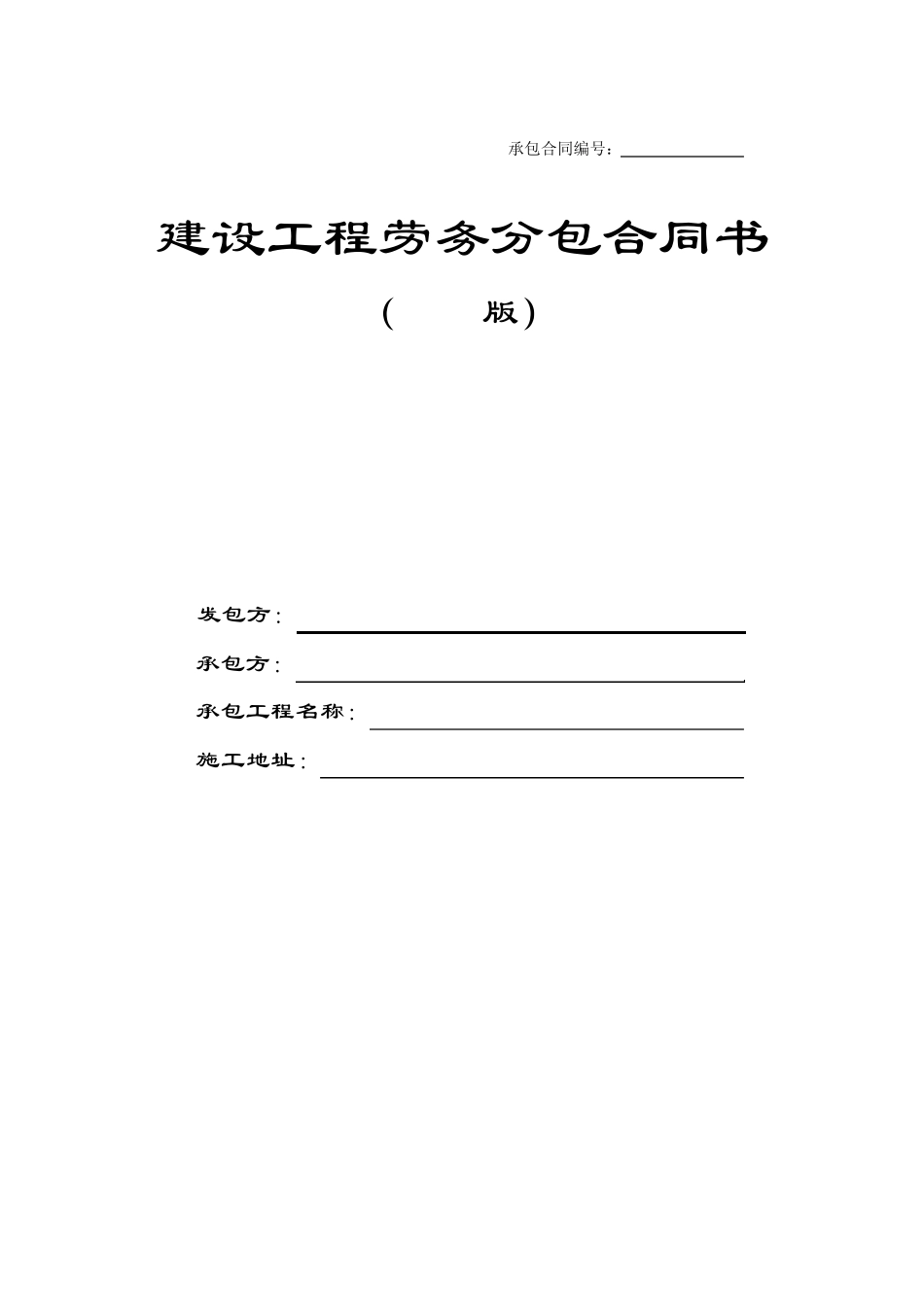 承包合同编号：

建设工程劳务分包合同书

（　　版）

发包方：

承包方：

承包工程名称：

施工地址：